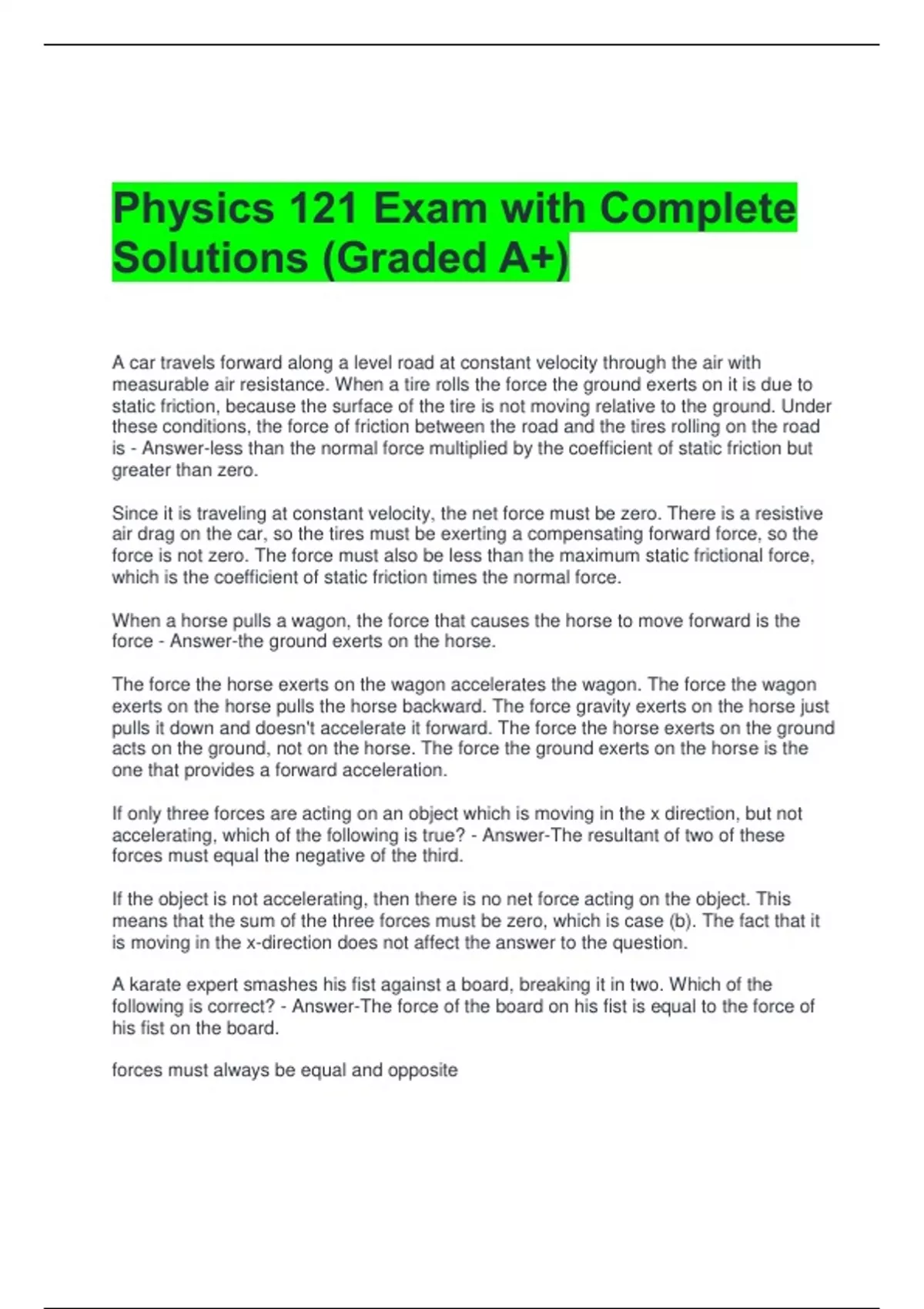 Physics 121 Exam with Complete Solutions (Graded A+)

A car travels forward along a level road at constant velocity through the air with measurable air resistance. When a tire rolls the force the ground exerts on it is due to static friction, because the surface of the tire is not moving relative to the ground. Under these conditions, the force of friction between the road and the tires rolling on the road is - Answer-less than the normal force multiplied by the coefficient of static friction but greater than zero.

Since it is traveling at constant velocity, the net force must be zero. There is a resistive air drag on the car, so the tires must be exerting a compensating forward force, so the force is not zero. The force must also be less than the maximum static frictional force, which is the coefficient of static friction times the normal force.

When a horse pulls a wagon, the force that causes the horse to move forward is the force - Answer-the ground exerts on the horse.

The force the horse exerts on the wagon accelerates the wagon. The force the wagon exerts on the horse pulls the horse backward. The force gravity exerts on the horse just pulls it down and doesn't accelerate it forward. The force the horse exerts on the ground acts on the ground, not on the horse. The force the ground exerts on the horse is the one that provides a forward acceleration.

If only three forces are acting on an object which is moving in the x direction, but not accelerating, which of the following is true? - Answer-The resultant of two of these forces must equal the negative of the third.

If the object is not accelerating, then there is no net force acting on the object. This means that the sum of the three forces must be zero, which is case (b). The fact that it is moving in the x-direction does not affect the answer to the question.

A karate expert smashes his fist against a board, breaking it in two. Which of the following is correct? - Answer-The force of the board on his fist is equal to the force of his fist on the board.

forces must always be equal and opposite